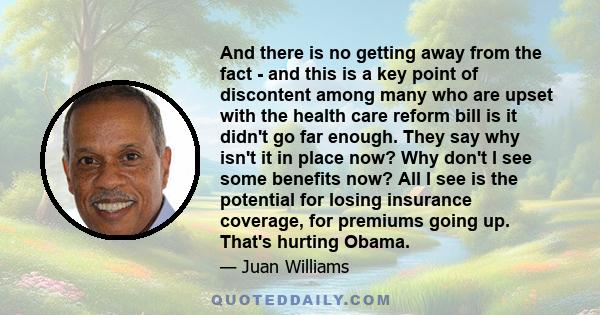 And there is no getting away from the fact - and this is a key point of discontent among many who are upset with the health care reform bill is it didn't go far enough. They say why isn't it in place now? Why don't I see some benefits now? All I see is the potential for losing insurance coverage, for premiums going up. That's hurting Obama.

— Juan Williams

QUOTEDDAILY.COM